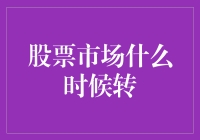 股票市场什么时候转